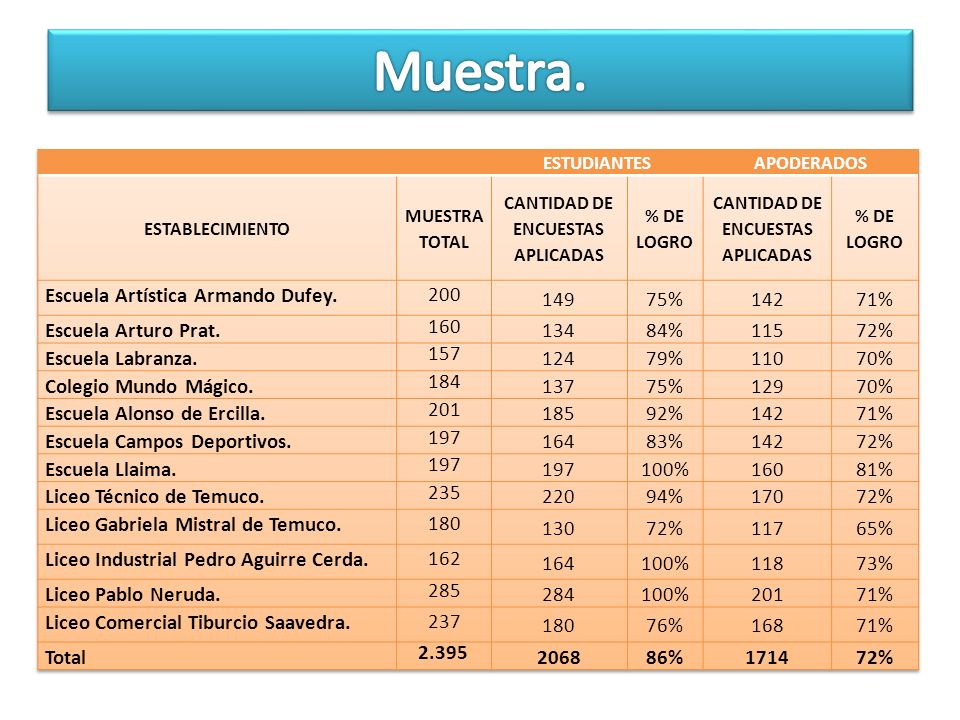 Muestra.

| | | ESTUDIANTES | | APODERADOS | |
|---|---|---|---|---|---|
| ESTABLECIMIENTO | MUESTRA TOTAL | CANTIDAD DE ENCUESTAS APLICADAS | % DE LOGRO | CANTIDAD DE ENCUESTAS APLICADAS | % DE LOGRO |
| Escuela Artística Armando Dufey. | 200 | 149 | 75% | 142 | 71% |
| Escuela Arturo Prat. | 160 | 134 | 84% | 115 | 72% |
| Escuela Labranza. | 157 | 124 | 79% | 110 | 70% |
| Colegio Mundo Mágico. | 184 | 137 | 75% | 129 | 70% |
| Escuela Alonso de Ercilla. | 201 | 185 | 92% | 142 | 71% |
| Escuela Campos Deportivos. | 197 | 164 | 83% | 142 | 72% |
| Escuela Llaima. | 197 | 197 | 100% | 160 | 81% |
| Liceo Técnico de Temuco. | 235 | 220 | 94% | 170 | 72% |
| Liceo Gabriela Mistral de Temuco. | 180 | 130 | 72% | 117 | 65% |
| Liceo Industrial Pedro Aguirre Cerda. | 162 | 164 | 100% | 118 | 73% |
| Liceo Pablo Neruda. | 285 | 284 | 100% | 201 | 71% |
| Liceo Comercial Tiburcio Saavedra. | 237 | 180 | 76% | 168 | 71% |
| Total | 2.395 | 2068 | 86% | 1714 | 72% |